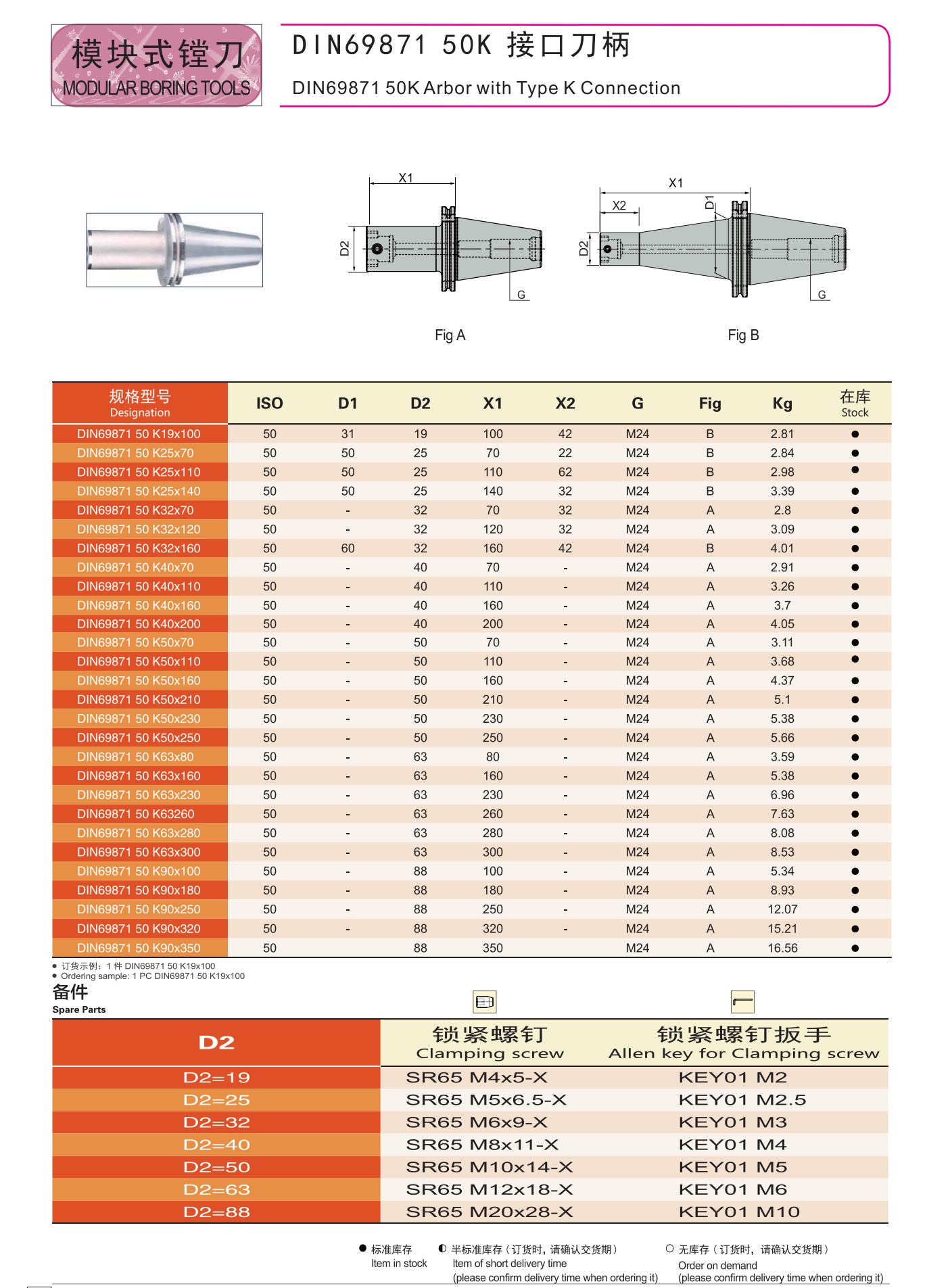 模块式镗刀
MODULAR BORING TOOLS

DIN69871 50K 接口刀柄
DIN69871 50K Arbor with Type K Connection

X1
D2
G
Fig A

X1
X2
D1
D2
G
Fig B

| 规格型号 Designation | ISO | D1 | D2 | X1 | X2 | G | Fig | Kg | 在库 Stock |
|---|---|---|---|---|---|---|---|---|---|
| DIN69871 50 K19x100 | 50 | 31 | 19 | 100 | 42 | M24 | B | 2.81 | ● |
| DIN69871 50 K25x70 | 50 | 50 | 25 | 70 | 22 | M24 | B | 2.84 | ● |
| DIN69871 50 K25x110 | 50 | 50 | 25 | 110 | 62 | M24 | B | 2.98 | ● |
| DIN69871 50 K25x140 | 50 | 50 | 25 | 140 | 32 | M24 | B | 3.39 | ● |
| DIN69871 50 K32x70 | 50 | - | 32 | 70 | 32 | M24 | A | 2.8 | ● |
| DIN69871 50 K32x120 | 50 | - | 32 | 120 | 32 | M24 | A | 3.09 | ● |
| DIN69871 50 K32x160 | 50 | 60 | 32 | 160 | 42 | M24 | B | 4.01 | ● |
| DIN69871 50 K40x70 | 50 | - | 40 | 70 | - | M24 | A | 2.91 | ● |
| DIN69871 50 K40x110 | 50 | - | 40 | 110 | - | M24 | A | 3.26 | ● |
| DIN69871 50 K40x160 | 50 | - | 40 | 160 | - | M24 | A | 3.7 | ● |
| DIN69871 50 K40x200 | 50 | - | 40 | 200 | - | M24 | A | 4.05 | ● |
| DIN69871 50 K50x70 | 50 | - | 50 | 70 | - | M24 | A | 3.11 | ● |
| DIN69871 50 K50x110 | 50 | - | 50 | 110 | - | M24 | A | 3.68 | ● |
| DIN69871 50 K50x160 | 50 | - | 50 | 160 | - | M24 | A | 4.37 | ● |
| DIN69871 50 K50x210 | 50 | - | 50 | 210 | - | M24 | A | 5.1 | ● |
| DIN69871 50 K50x230 | 50 | - | 50 | 230 | - | M24 | A | 5.38 | ● |
| DIN69871 50 K50x250 | 50 | - | 50 | 250 | - | M24 | A | 5.66 | ● |
| DIN69871 50 K63x80 | 50 | - | 63 | 80 | - | M24 | A | 3.59 | ● |
| DIN69871 50 K63x160 | 50 | - | 63 | 160 | - | M24 | A | 5.38 | ● |
| DIN69871 50 K63x230 | 50 | - | 63 | 230 | - | M24 | A | 6.96 | ● |
| DIN69871 50 K63260 | 50 | - | 63 | 260 | - | M24 | A | 7.63 | ● |
| DIN69871 50 K63x280 | 50 | - | 63 | 280 | - | M24 | A | 8.08 | ● |
| DIN69871 50 K63x300 | 50 | - | 63 | 300 | - | M24 | A | 8.53 | ● |
| DIN69871 50 K90x100 | 50 | - | 88 | 100 | - | M24 | A | 5.34 | ● |
| DIN69871 50 K90x180 | 50 | - | 88 | 180 | - | M24 | A | 8.93 | ● |
| DIN69871 50 K90x250 | 50 | - | 88 | 250 | - | M24 | A | 12.07 | ● |
| DIN69871 50 K90x320 | 50 | - | 88 | 320 | - | M24 | A | 15.21 | ● |
| DIN69871 50 K90x350 | 50 | | 88 | 350 | | M24 | A | 16.56 | ● |

● 订货示例：1 件 DIN69871 50 K19x100
● Ordering sample: 1 PC DIN69871 50 K19x100

备件
Spare Parts

| D2 | 锁紧螺钉 Clamping screw | 锁紧螺钉扳手 Allen key for Clamping screw |
|---|---|---|
| D2=19 | SR65 M4x5-X | KEY01 M2 |
| D2=25 | SR65 M5x6.5-X | KEY01 M2.5 |
| D2=32 | SR65 M6x9-X | KEY01 M3 |
| D2=40 | SR65 M8x11-X | KEY01 M4 |
| D2=50 | SR65 M10x14-X | KEY01 M5 |
| D2=63 | SR65 M12x18-X | KEY01 M6 |
| D2=88 | SR65 M20x28-X | KEY01 M10 |

● 标准库存 Item in stock
◐ 半标准库存（订货时，请确认交货期） Item of short delivery time (please confirm delivery time when ordering it)
○ 无库存（订货时，请确认交货期） Order on demand (please confirm delivery time when ordering it)